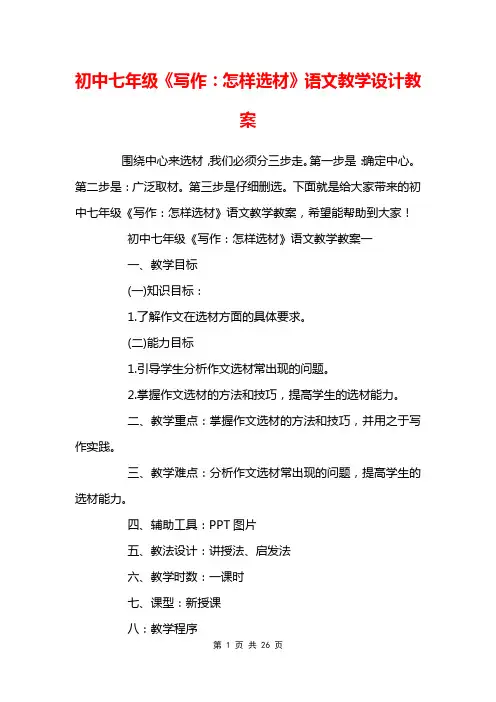 初中七年级《写作：怎样选材》语文教学设计教案

围绕中心来选材，我们必须分三步走。第一步是：确定中心。第二步是：广泛取材。第三步是仔细删选。下面就是给大家带来的初中七年级《写作：怎样选材》语文教学教案，希望能帮助到大家！

初中七年级《写作：怎样选材》语文教学教案一

一、教学目标

(一)知识目标：

1.了解作文在选材方面的具体要求。

(二)能力目标

1.引导学生分析作文选材常出现的问题。

2.掌握作文选材的方法和技巧，提高学生的选材能力。

二、教学重点：掌握作文选材的方法和技巧，并用之于写作实践。

三、教学难点：分析作文选材常出现的问题，提高学生的选材能力。

四、辅助工具：PPT 图片

五、教法设计：讲授法、启发法

六、教学时数：一课时

七、课型：新授课

八：教学程序

第 1 页 共 26 页